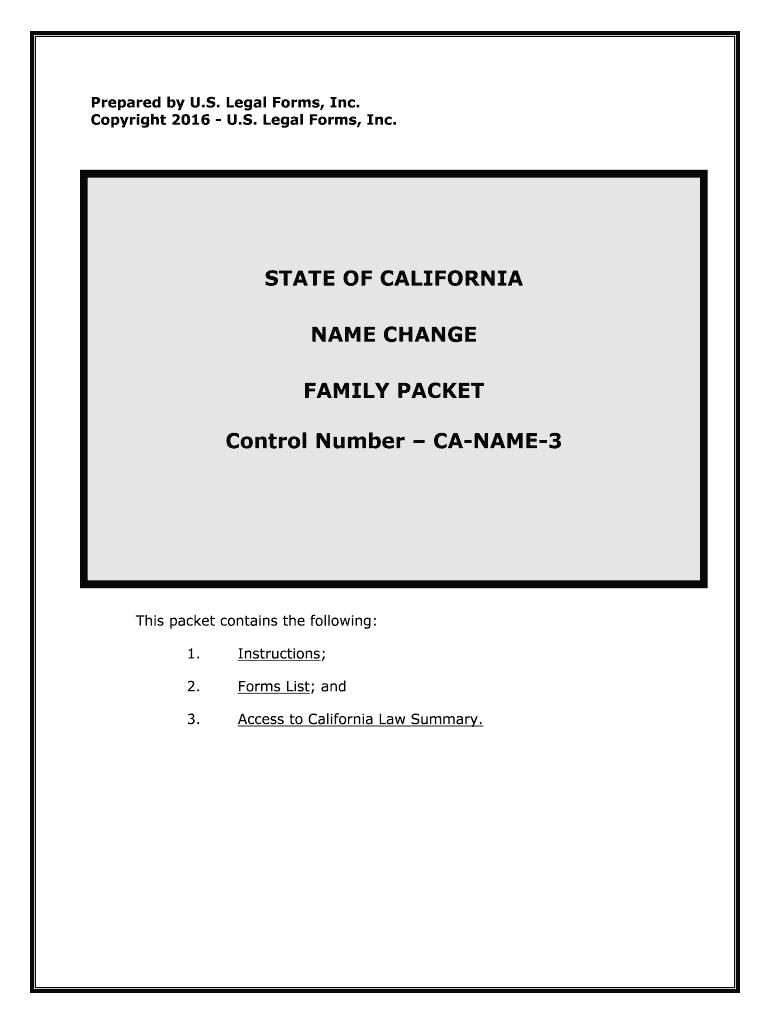 Prepared by U.S. Legal Forms, Inc.
Copyright 2016 - U.S. Legal Forms, Inc.

STATE OF CALIFORNIA

NAME CHANGE

FAMILY PACKET

Control Number – CA-NAME-3

This packet contains the following:

1. Instructions;

2. Forms List; and

3. Access to California Law Summary.